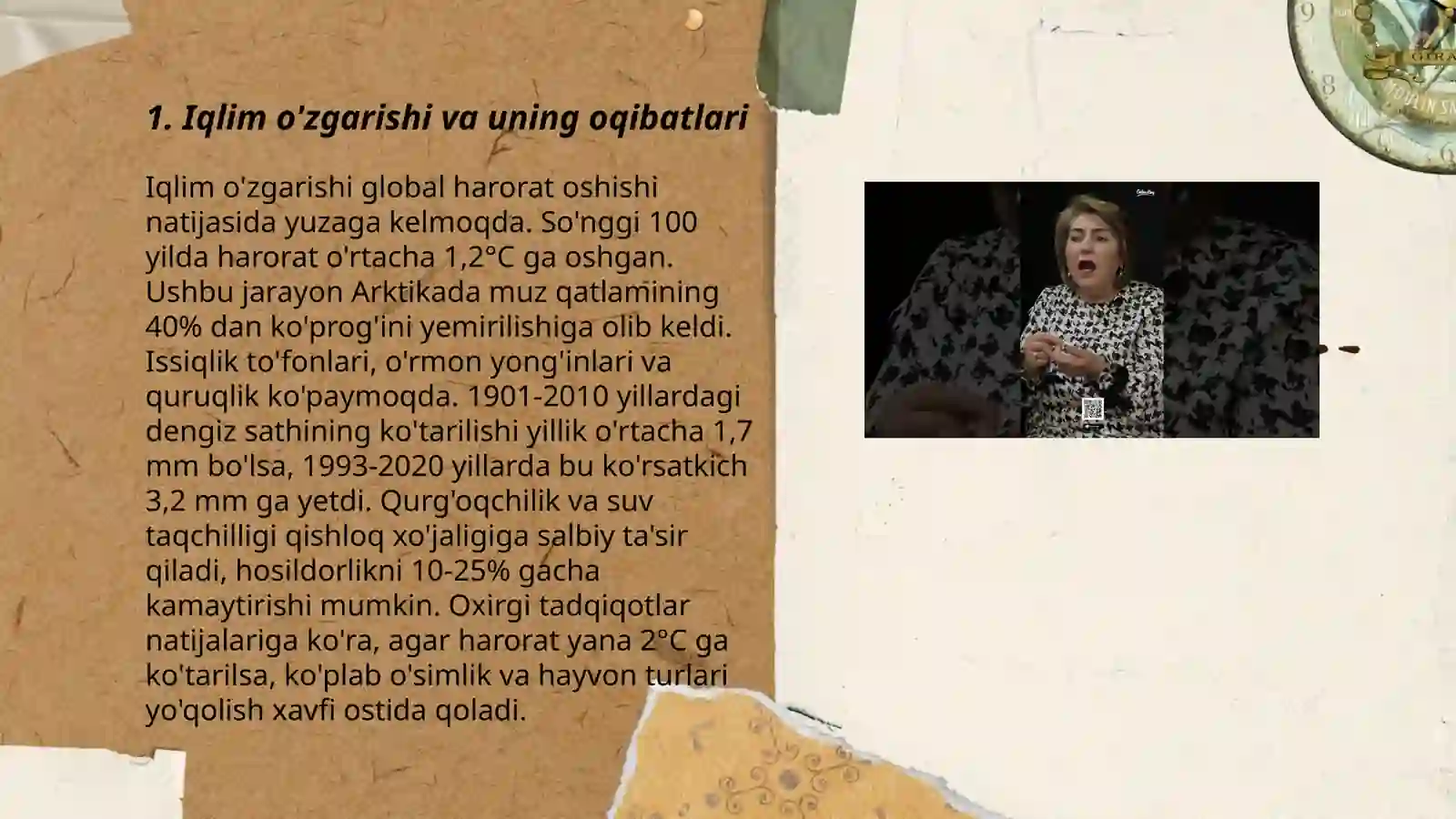 1. Iqlim o'zgarishi va uning oqibatlari

Iqlim o'zgarishi global harorat oshishi natijasida yuzaga kelmoqda. So'nggi 100 yilda harorat o'rtacha 1,2°C ga oshgan. Ushbu jarayon Arktikada muz qatlamining 40% dan ko'prog'ini yemirilishiga olib keldi. Issiqlik to'fonlari, o'rmon yong'inlari va quruqlik ko'paymoqda. 1901-2010 yillardagi dengiz sathining ko'tarilishi yillik o'rtacha 1,7 mm bo'lsa, 1993-2020 yillarda bu ko'rsatkich 3,2 mm ga yetdi. Qurg'oqchilik va suv taqchilligi qishloq xo'jaligiga salbiy ta'sir qiladi, hosildorlikni 10-25% gacha kamaytirishi mumkin. Oxirgi tadqiqotlar natijalariga ko'ra, agar harorat yana 2°C ga ko'tarilsa, ko'plab o'simlik va hayvon turlari yo'qolish xavfi ostida qoladi.